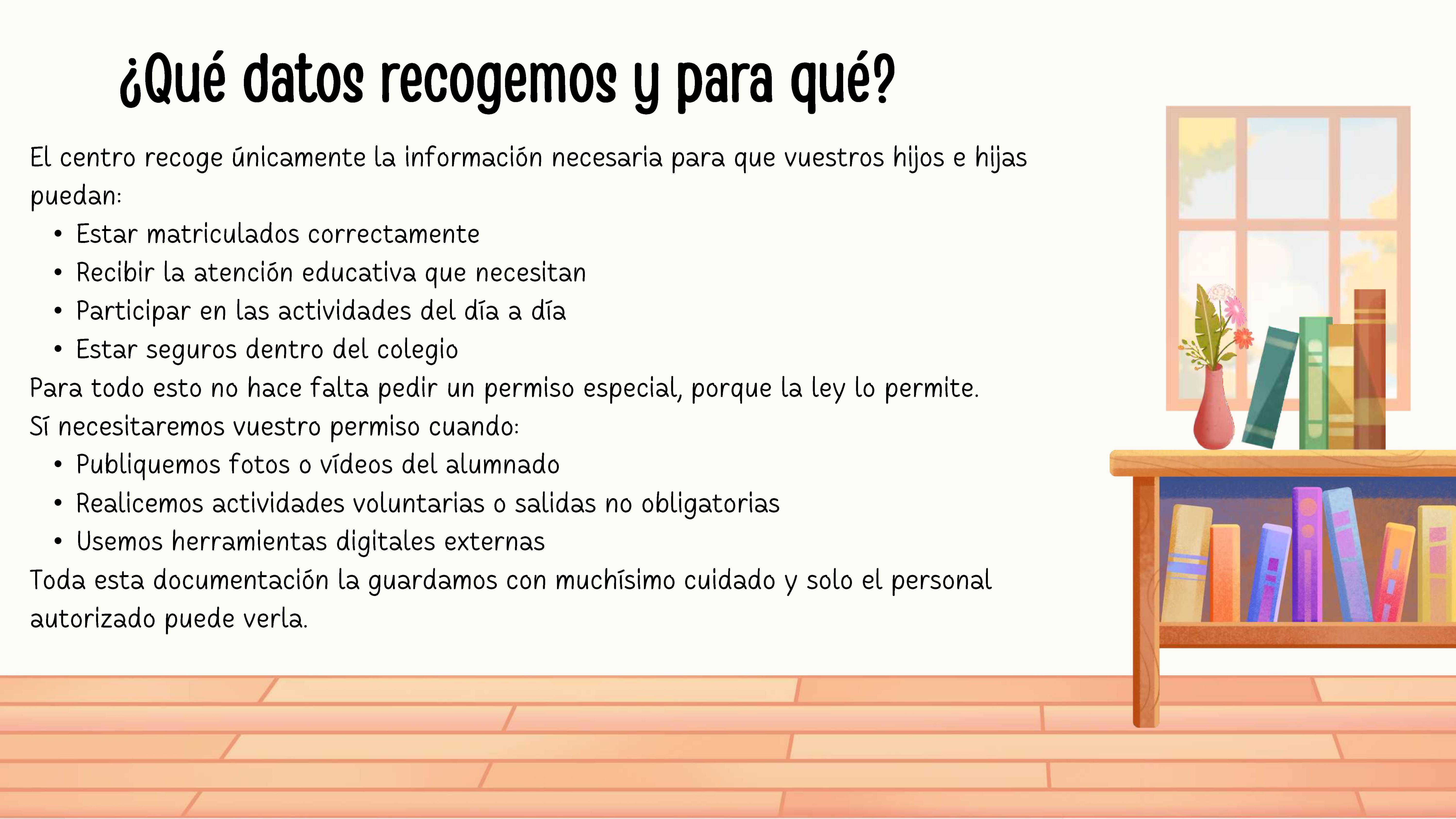 ¿Qué datos recogemos y para qué?

El centro recoge únicamente la información necesaria para que vuestros hijos e hijas puedan:

• Estar matriculados correctamente
• Recibir la atención educativa que necesitan
• Participar en las actividades del día a día
• Estar seguros dentro del colegio

Para todo esto no hace falta pedir un permiso especial, porque la ley lo permite.

Sí necesitaremos vuestro permiso cuando:

• Publiquemos fotos o vídeos del alumnado
• Realicemos actividades voluntarias o salidas no obligatorias
• Usemos herramientas digitales externas

Toda esta documentación la guardamos con muchísimo cuidado y solo el personal autorizado puede verla.